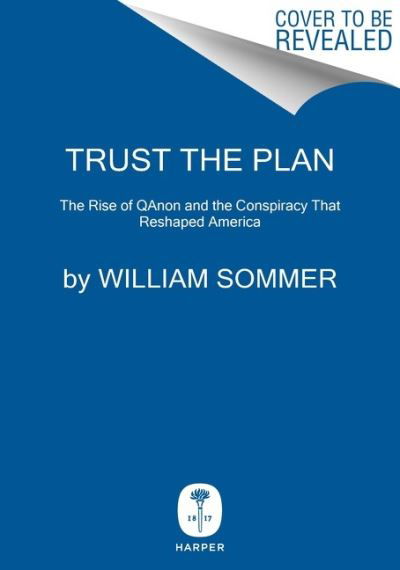 COVER TO BE REVEALED

TRUST THE PLAN

The Rise of QAnon and the Conspiracy That Reshaped America

by WILLIAM SOMMER

18 17

HARPER